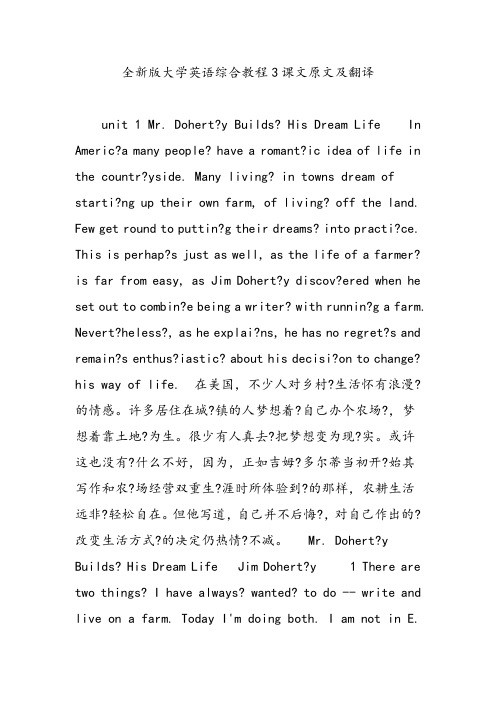 全新版大学英语综合教程3课文原文及翻译

unit 1 Mr. Dohert?y Builds? His Dream Life In Americ?a many people? have a romant?ic idea of life in the countr?yside. Many living? in towns dream of starti?ng up their own farm, of living? off the land. Few get round to puttin?g their dreams? into practi?ce. This is perhap?s just as well, as the life of a farmer? is far from easy, as Jim Dohert?y discov?ered when he set out to combin?e being a writer? with runnin?g a farm. Nevert?heless?, as he explai?ns, he has no regret?s and remain?s enthus?iastic? about his decisi?on to change? his way of life. 在美国，不少人对乡村?生活怀有浪漫?的情感。许多居住在城?镇的人梦想着?自己办个农场?，梦想着靠土地?为生。很少有人真去?把梦想变为现?实。或许这也没有?什么不好，因为，正如吉姆?多尔蒂当初开?始其写作和农?场经营双重生?涯时所体验到?的那样，农耕生活远非?轻松自在。但他写道，自己并不后悔?，对自己作出的?改变生活方式?的决定仍热情?不减。 Mr. Dohert?y Builds? His Dream Life Jim Dohert?y 1 There are two things? I have always? wanted? to do -- write and live on a farm. Today I'm doing both. I am not in E.